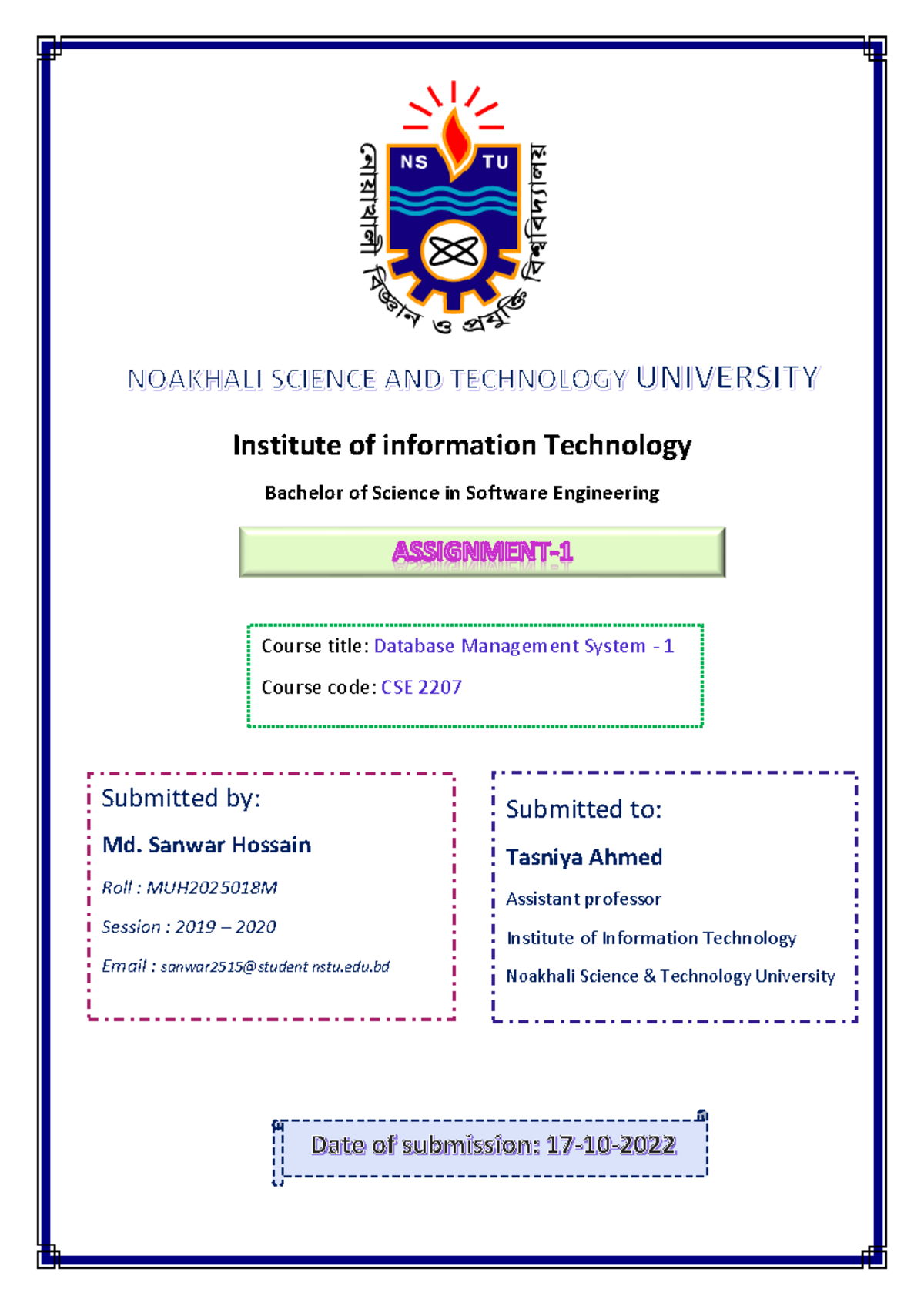 NS TU

নোয়াখালী বিজ্ঞান ও প্রযুক্তি বিশ্ববিদ্যালয়

NOAKHALI SCIENCE AND TECHNOLOGY UNIVERSITY

Institute of information Technology

Bachelor of Science in Software Engineering

ASSIGNMENT-1

Course title: Database Management System - 1

Course code: CSE 2207

Submitted by:

Md. Sanwar Hossain

Roll : MUH2025018M

Session : 2019 – 2020

Email : sanwar2515@student nstu.edu.bd

Submitted to:

Tasniya Ahmed

Assistant professor

Institute of Information Technology

Noakhali Science & Technology University

Date of submission: 17-10-2022